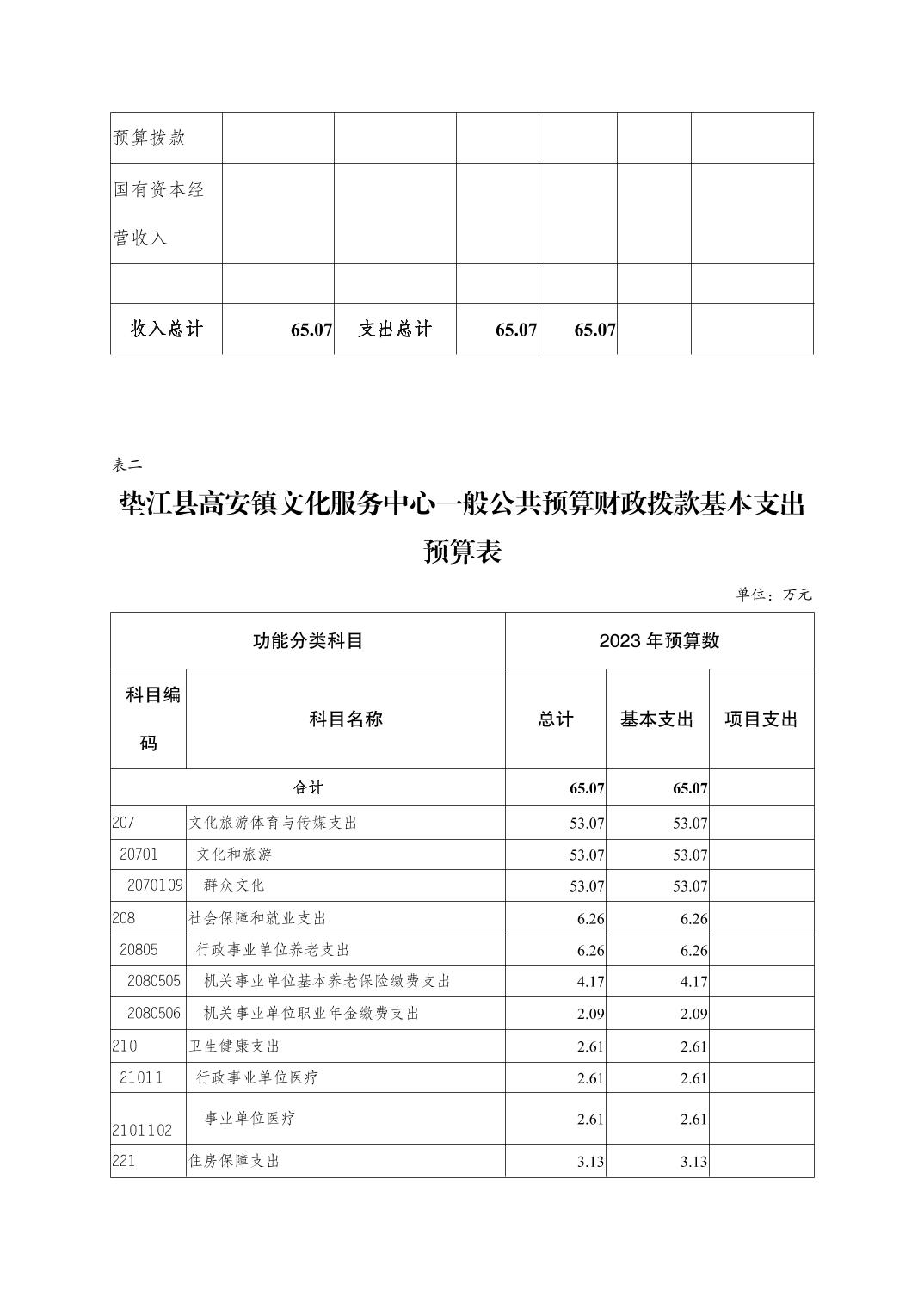 | 预算拨款 | | | | | | |
|---|---|---|---|---|---|---|
| 国有资本经营收入 | | | | | | |
| | | | | | | |
| 收入总计 | 65.07 | 支出总计 | 65.07 | 65.07 | | |

表二

垫江县高安镇文化服务中心一般公共预算财政拨款基本支出预算表

单位：万元

| 功能分类科目 | | 2023 年预算数 | | |
|---|---|---|---|---|
| 科目编码 | 科目名称 | 总计 | 基本支出 | 项目支出 |
| 合计 | | 65.07 | 65.07 | |
| 207 | 文化旅游体育与传媒支出 | 53.07 | 53.07 | |
| 20701 | 文化和旅游 | 53.07 | 53.07 | |
| 2070109 | 群众文化 | 53.07 | 53.07 | |
| 208 | 社会保障和就业支出 | 6.26 | 6.26 | |
| 20805 | 行政事业单位养老支出 | 6.26 | 6.26 | |
| 2080505 | 机关事业单位基本养老保险缴费支出 | 4.17 | 4.17 | |
| 2080506 | 机关事业单位职业年金缴费支出 | 2.09 | 2.09 | |
| 210 | 卫生健康支出 | 2.61 | 2.61 | |
| 21011 | 行政事业单位医疗 | 2.61 | 2.61 | |
| 2101102 | 事业单位医疗 | 2.61 | 2.61 | |
| 221 | 住房保障支出 | 3.13 | 3.13 | |